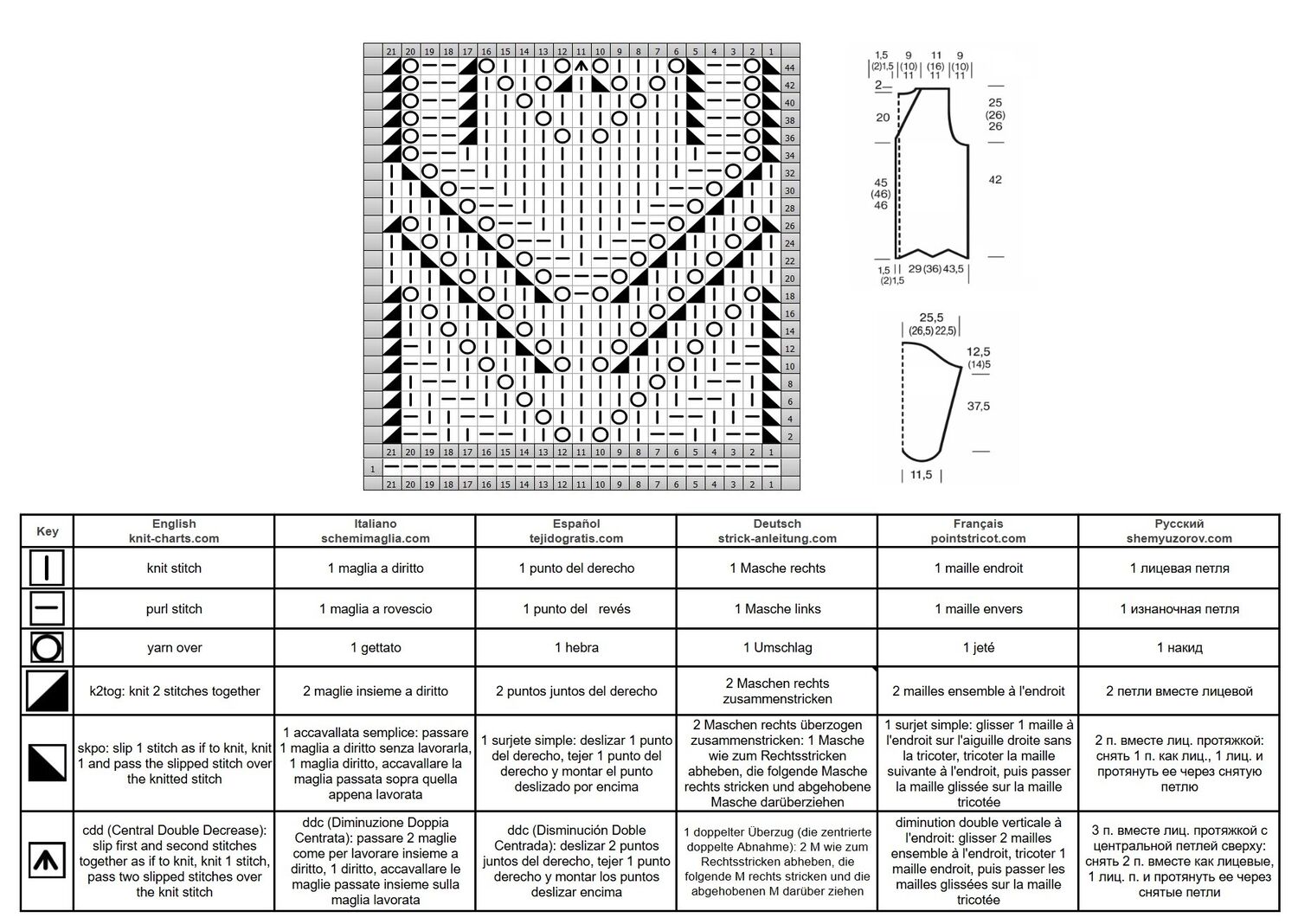 21 20 19 18 17 16 15 14 13 12 11 10 9 8 7 6 5 4 3 2 1

44
42
40
38
36
34
32
30
28
26
24
22
20
18
16
14
12
10
8
6
4
2

21 20 19 18 17 16 15 14 13 12 11 10 9 8 7 6 5 4 3 2 1

1

21 20 19 18 17 16 15 14 13 12 11 10 9 8 7 6 5 4 3 2 1

1,5 (2)1,5
9 (10) 11
11 (16) 11
9 (10) 11
2
20
25 (26) 26
45 (46) 46
42
1,5 (2)1,5
29 (36) 43,5

25,5 (26,5) 22,5)
12,5 (14)5
37,5
11,5

| Key | English knit-charts.com | Italiano schemimaglia.com | Español tejidogratis.com | Deutsch strick-anleitung.com | Français pointstricot.com | Русский shemyuzorov.com |
|---|---|---|---|---|---|---|
| | knit stitch | 1 maglia a diritto | 1 punto del derecho | 1 Masche rechts | 1 maille endroit | 1 лицевая петля |
| | purl stitch | 1 maglia a rovescio | 1 punto del revés | 1 Masche links | 1 maille envers | 1 изнаночная петля |
| | yarn over | 1 gettato | 1 hebra | 1 Umschlag | 1 jeté | 1 накид |
| | k2tog: knit 2 stitches together | 2 maglie insieme a diritto | 2 puntos juntos del derecho | 2 Maschen rechts zusammenstricken | 2 mailles ensemble à l'endroit | 2 петли вместе лицевой |
| | skpo: slip 1 stitch as if to knit, knit 1 and pass the slipped stitch over the knitted stitch | 1 accavallata semplice: passare 1 maglia a diritto senza lavorarla, 1 maglia diritto, accavallare la maglia passata sopra quella appena lavorata | 1 surjete simple: deslizar 1 punto del derecho, tejer 1 punto del derecho y montar el punto deslizado por encima | 2 Maschen rechts überzogen zusammenstricken: 1 Masche wie zum Rechtsstricken abheben, die folgende Masche rechts stricken und abgehobene Masche darüberziehen | 1 surjet simple: glisser 1 maille à l'endroit sur l'aiguille droite sans la tricoter, tricoter la maille suivante à l'endroit, puis passer la maille glissée sur la maille tricotée | 2 п. вместе лиц. протяжкой: снять 1 п. как лиц., 1 лиц. и протянуть ее через снятую петлю |
| | cdd (Central Double Decrease): slip first and second stitches together as if to knit, knit 1 stitch, pass two slipped stitches over the knit stitch | ddc (Diminuzione Doppia Centrata): passare 2 maglie come per lavorare insieme a diritto, 1 diritto, accavallare le maglie passate insieme sulla maglia lavorata | ddc (Disminución Doble Centrada): deslizar 2 puntos juntos del derecho, tejer 1 punto derecho y montar los puntos deslizar encima | 1 doppelter Überzug (die zentrierte doppelte Abnahme): 2 M wie zum Rechtsstricken abheben, die folgende M rechts stricken und die abgehobenen M darüber ziehen | diminution double verticale à l'endroit: glisser 2 mailles ensemble à l'endroit, tricoter 1 maille endroit, puis passer les mailles glissées sur la maille tricotée | 3 п. вместе лиц. протяжкой с центральной петлей сверху: снять 2 п. вместе как лицевые, 1 лиц. п. и протянуть ее через снятые петли |